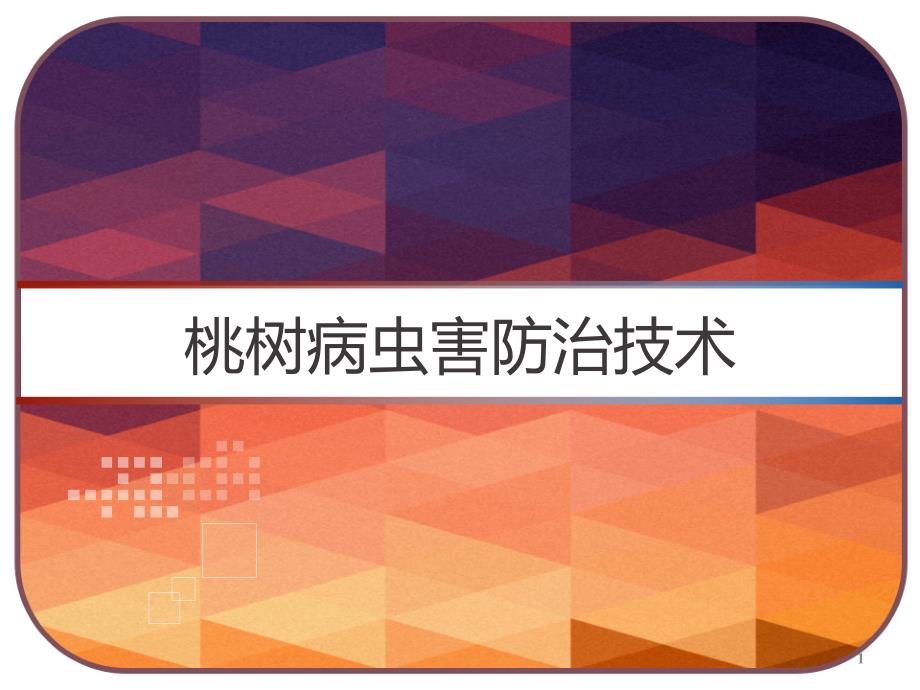 桃树病虫害防治技术

1